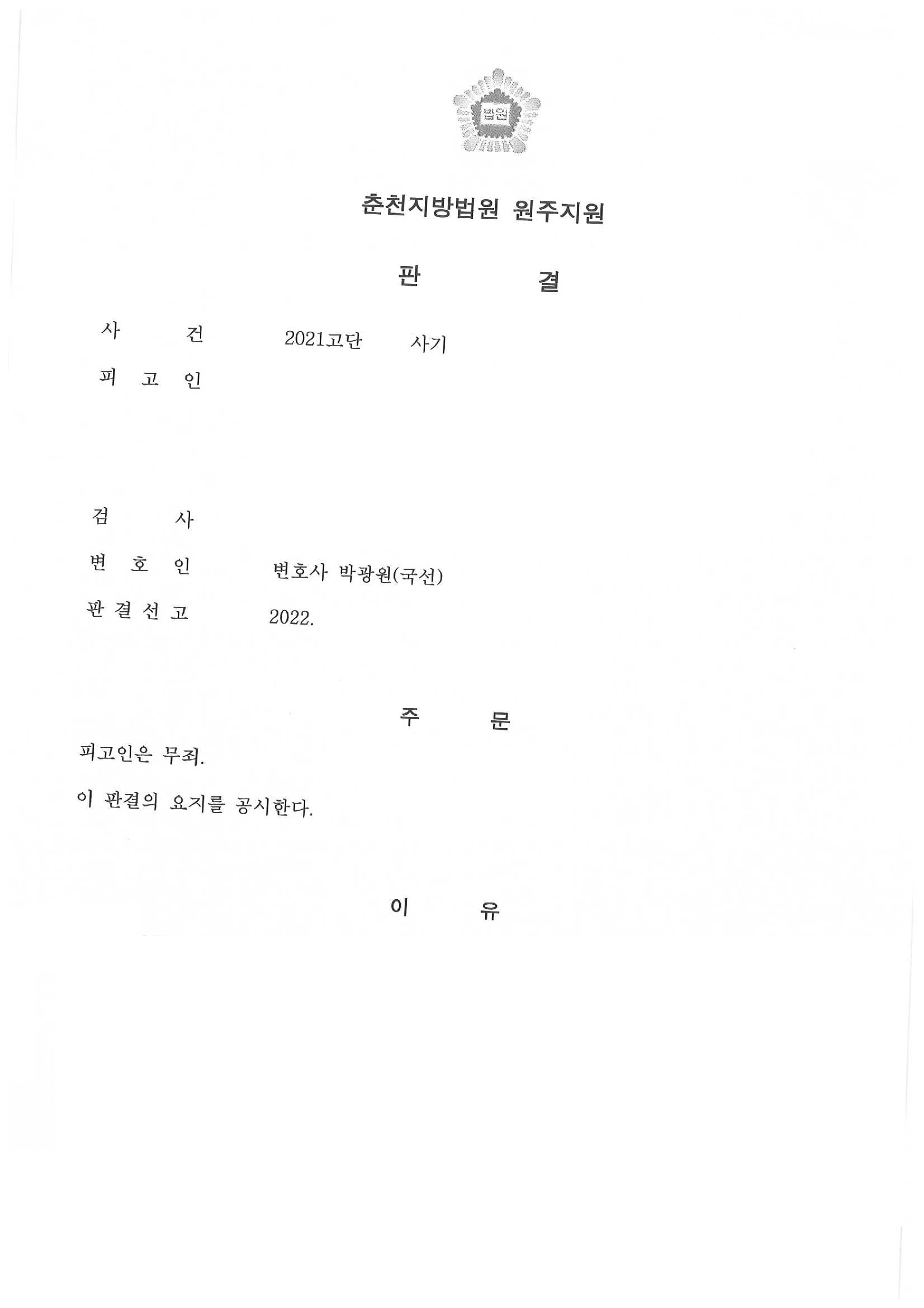 법원

춘천지방법원 원주지원

판 결

사 건 2021고단 사기

피 고 인

검 사

변 호 인 변호사 박광원(국선)

판 결 선 고 2022.

주 문

피고인은 무죄.

이 판결의 요지를 공시한다.

이 유